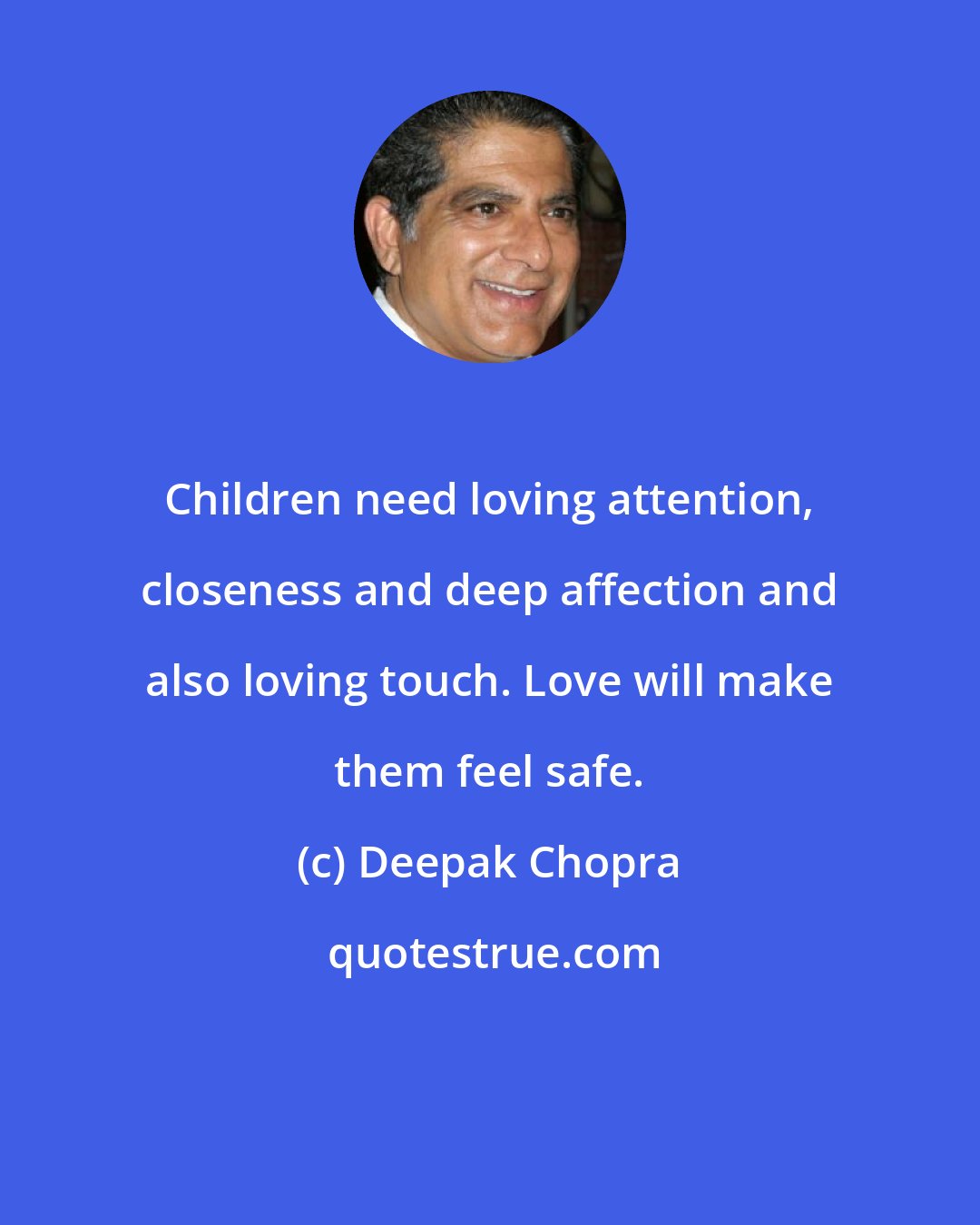 Children need loving attention, closeness and deep affection and also loving touch. Love will make them feel safe.

(c) Deepak Chopra

quotestrue.com